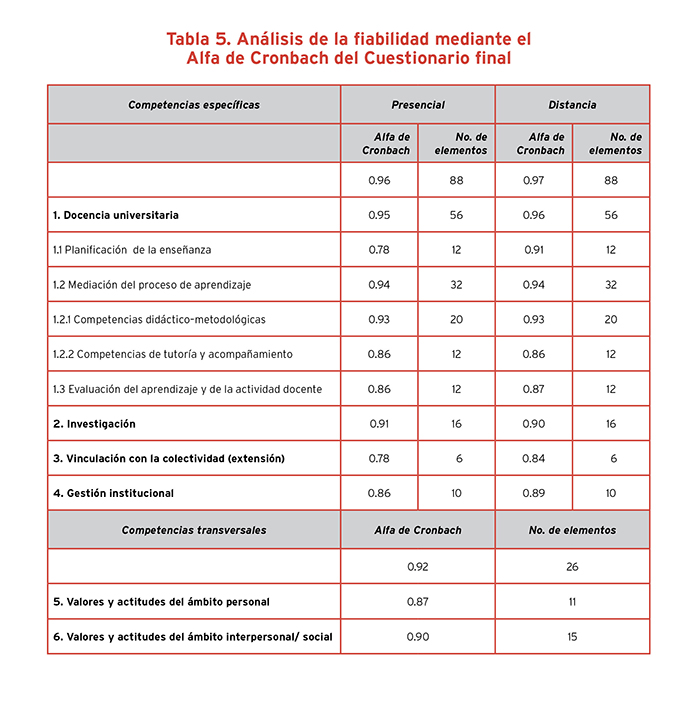 Tabla 5. Análisis de la fiabilidad mediante el Alfa de Cronbach del Cuestionario final

| Competencias específicas | Presencial | | Distancia | |
|---|---|---|---|---|
| | Alfa de Cronbach | No. de elementos | Alfa de Cronbach | No. de elementos |
| | 0.96 | 88 | 0.97 | 88 |
| 1. Docencia universitaria | 0.95 | 56 | 0.96 | 56 |
| 1.1 Planificación de la enseñanza | 0.78 | 12 | 0.91 | 12 |
| 1.2 Mediación del proceso de aprendizaje | 0.94 | 32 | 0.94 | 32 |
| 1.2.1 Competencias didáctico-metodológicas | 0.93 | 20 | 0.93 | 20 |
| 1.2.2 Competencias de tutoría y acompañamiento | 0.86 | 12 | 0.86 | 12 |
| 1.3 Evaluación del aprendizaje y de la actividad docente | 0.86 | 12 | 0.87 | 12 |
| 2. Investigación | 0.91 | 16 | 0.90 | 16 |
| 3. Vinculación con la colectividad (extensión) | 0.78 | 6 | 0.84 | 6 |
| 4. Gestión institucional | 0.86 | 10 | 0.89 | 10 |

| Competencias transversales | Alfa de Cronbach | No. de elementos |
|---|---|---|
| | 0.92 | 26 |
| 5. Valores y actitudes del ámbito personal | 0.87 | 11 |
| 6. Valores y actitudes del ámbito interpersonal/ social | 0.90 | 15 |